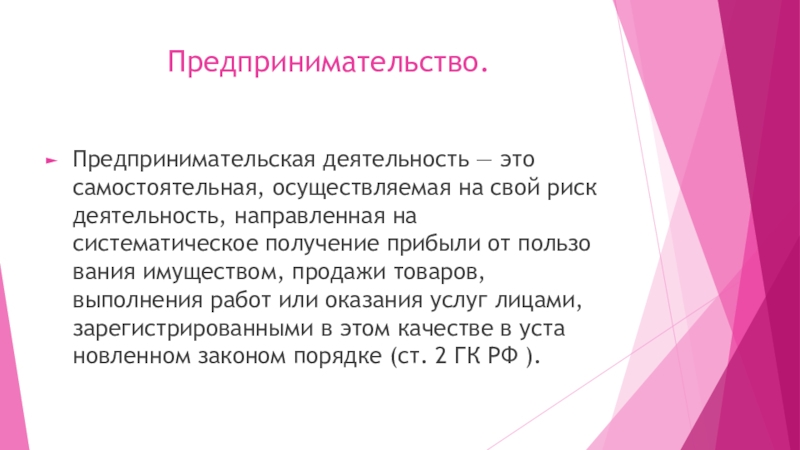 Предпринимательство.

► Предпринимательская деятельность — это самостоятельная, осуществляемая на свой риск деятельность, направленная на систематическое получение прибыли от пользо вания имуществом, продажи товаров, выполнения работ или оказания услуг лицами, зарегистрированными в этом качестве в уста новленном законом порядке (ст. 2 ГК РФ ).